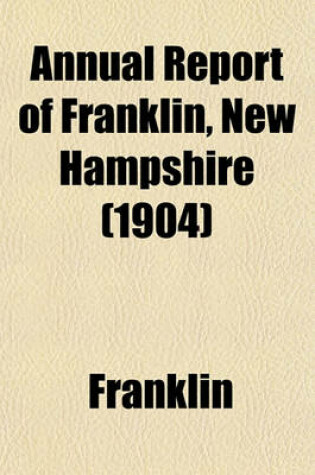 Annual Report of Franklin, New Hampshire (1904)

Franklin